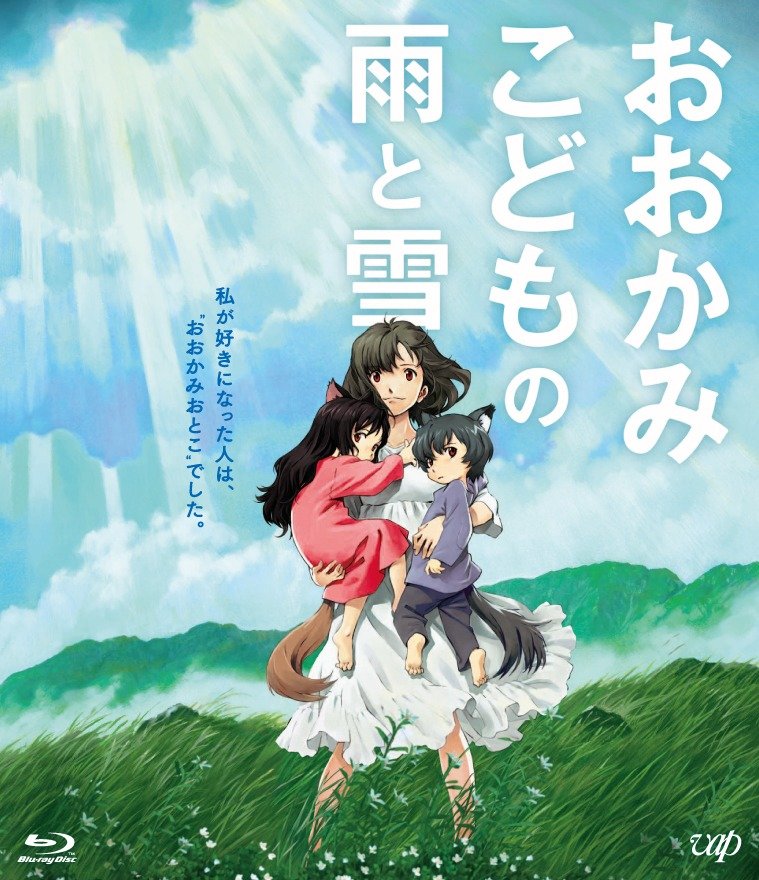 おおかみこどもの雨と雪

私が好きになった人は、"おおかみおとこ"でした。

Blu-ray Disc

vap